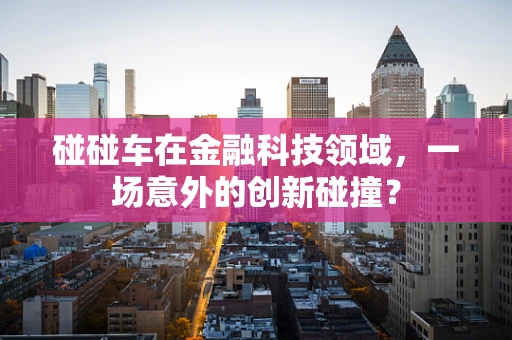 碰碰车在金融科技领域，一场意外的创新碰撞？